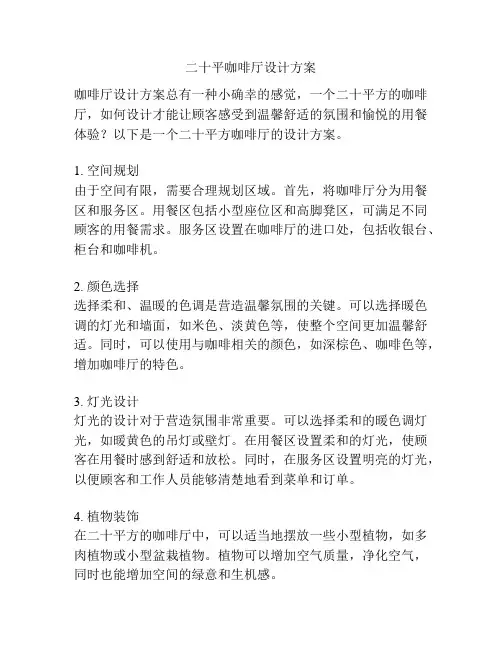 二十平咖啡厅设计方案

咖啡厅设计方案总有一种小确幸的感觉，一个二十平方的咖啡厅，如何设计才能让顾客感受到温馨舒适的氛围和愉悦的用餐体验？以下是一个二十平方咖啡厅的设计方案。

1. 空间规划
由于空间有限，需要合理规划区域。首先，将咖啡厅分为用餐区和服务区。用餐区包括小型座位区和高脚凳区，可满足不同顾客的用餐需求。服务区设置在咖啡厅的进口处，包括收银台、柜台和咖啡机。

2. 颜色选择
选择柔和、温暖的色调是营造温馨氛围的关键。可以选择暖色调的灯光和墙面，如米色、淡黄色等，使整个空间更加温馨舒适。同时，可以使用与咖啡相关的颜色，如深棕色、咖啡色等，增加咖啡厅的特色。

3. 灯光设计
灯光的设计对于营造氛围非常重要。可以选择柔和的暖色调灯光，如暖黄色的吊灯或壁灯。在用餐区设置柔和的灯光，使顾客在用餐时感到舒适和放松。同时，在服务区设置明亮的灯光，以便顾客和工作人员能够清楚地看到菜单和订单。

4. 植物装饰
在二十平方的咖啡厅中，可以适当地摆放一些小型植物，如多肉植物或小型盆栽植物。植物可以增加空气质量，净化空气，同时也能增加空间的绿意和生机感。